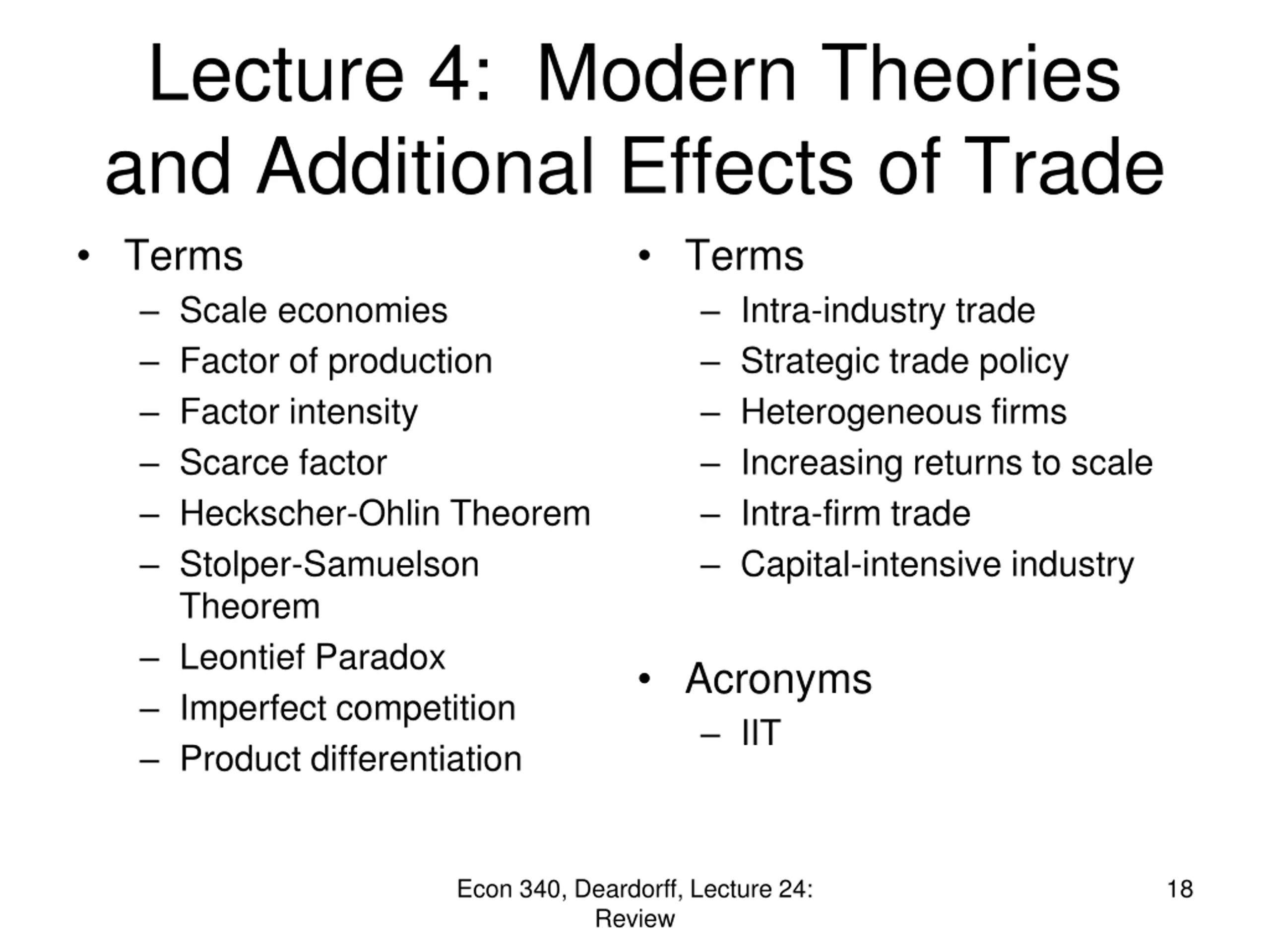 Lecture 4: Modern Theories and Additional Effects of Trade

• Terms
– Scale economies
– Factor of production
– Factor intensity
– Scarce factor
– Heckscher-Ohlin Theorem
– Stolper-Samuelson Theorem
– Leontief Paradox
– Imperfect competition
– Product differentiation

• Terms
– Intra-industry trade
– Strategic trade policy
– Heterogeneous firms
– Increasing returns to scale
– Intra-firm trade
– Capital-intensive industry

• Acronyms
– IIT

Econ 340, Deardorff, Lecture 24: Review

18